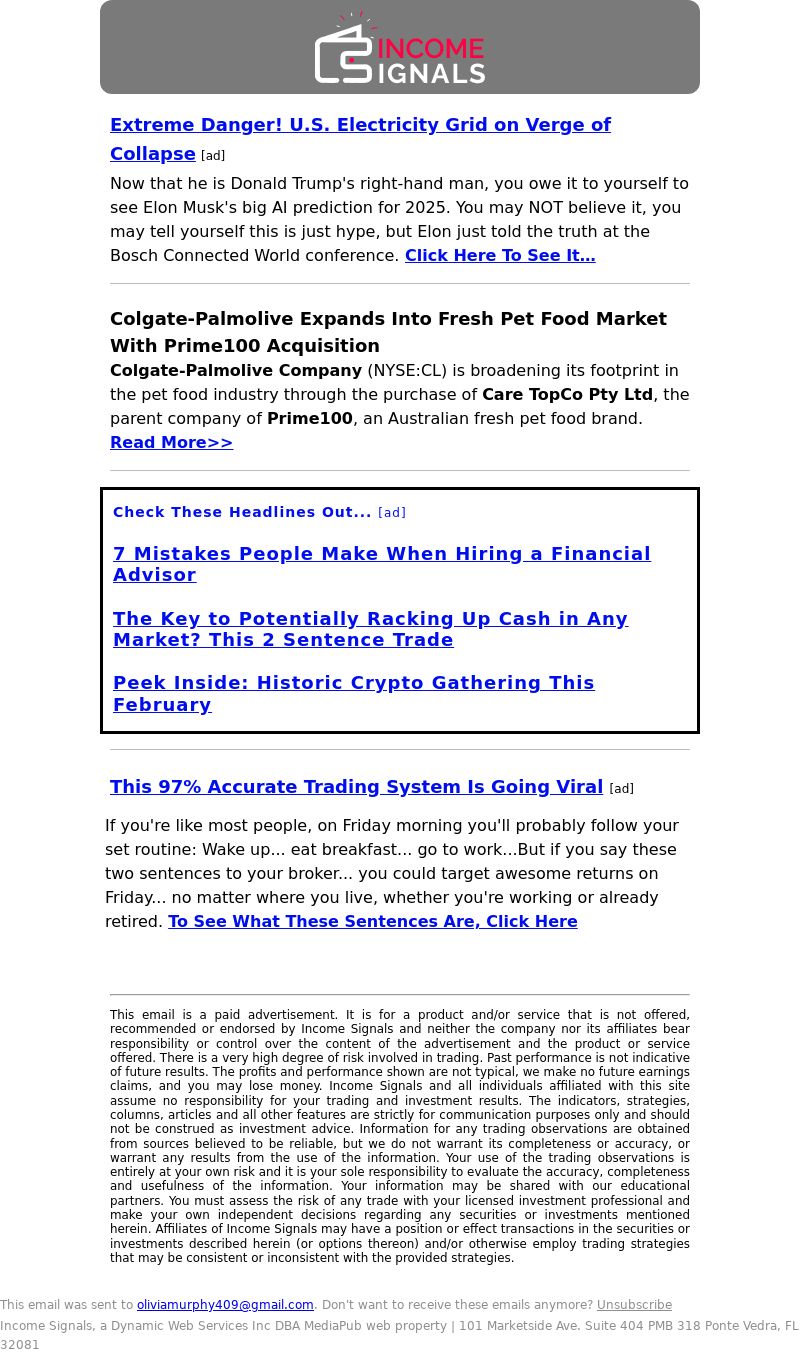 INCOME SIGNALS

Extreme Danger! U.S. Electricity Grid on Verge of Collapse [ad]

Now that he is Donald Trump's right-hand man, you owe it to yourself to see Elon Musk's big AI prediction for 2025. You may NOT believe it, you may tell yourself this is just hype, but Elon just told the truth at the Bosch Connected World conference. Click Here To See It...

Colgate-Palmolive Expands Into Fresh Pet Food Market With Prime100 Acquisition

Colgate-Palmolive Company (NYSE:CL) is broadening its footprint in the pet food industry through the purchase of Care TopCo Pty Ltd, the parent company of Prime100, an Australian fresh pet food brand. Read More>>

Check These Headlines Out... [ad]

7 Mistakes People Make When Hiring a Financial Advisor

The Key to Potentially Racking Up Cash in Any Market? This 2 Sentence Trade

Peek Inside: Historic Crypto Gathering This February

This 97% Accurate Trading System Is Going Viral [ad]

If you're like most people, on Friday morning you'll probably follow your set routine: Wake up... eat breakfast... go to work...But if you say these two sentences to your broker... you could target awesome returns on Friday... no matter where you live, whether you're working or already retired. To See What These Sentences Are, Click Here

This email is a paid advertisement. It is for a product and/or service that is not offered, recommended or endorsed by Income Signals and neither the company nor its affiliates bear responsibility or control over the content of the advertisement and the product or service offered. There is a very high degree of risk involved in trading. Past performance is not indicative of future results. The profits and performance shown are not typical, we make no future earnings claims, and you may lose money. Income Signals and all individuals affiliated with this site assume no responsibility for your trading and investment results. The indicators, strategies, columns, articles and all other features are strictly for communication purposes only and should not be construed as investment advice. Information for any trading observations are obtained from sources believed to be reliable, but we do not warrant its completeness or accuracy, or warrant any results from the use of the information. Your use of the trading observations is entirely at your own risk and it is your sole responsibility to evaluate the accuracy, completeness and usefulness of the information. Your information may be shared with our educational partners. You must assess the risk of any trade with your licensed investment professional and make your own independent decisions regarding any securities or investments mentioned herein. Affiliates of Income Signals may have a position or effect transactions in the securities or investments described herein (or options thereon) and/or otherwise employ trading strategies that may be consistent or inconsistent with the provided strategies.

This email was sent to oliviamurphy409@gmail.com. Don't want to receive these emails anymore? Unsubscribe
Income Signals, a Dynamic Web Services Inc DBA MediaPub web property | 101 Marketside Ave. Suite 404 PMB 318 Ponte Vedra, FL 32081